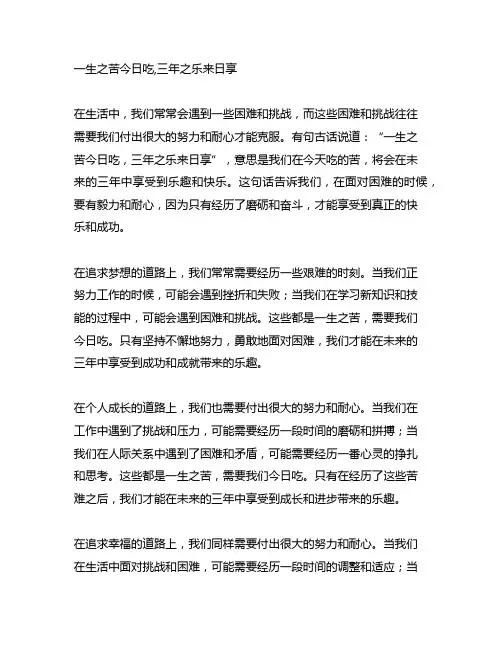 一生之苦今日吃,三年之乐来日享

在生活中，我们常常会遇到一些困难和挑战，而这些困难和挑战往往需要我们付出很大的努力和耐心才能克服。有句古话说道：“一生之苦今日吃，三年之乐来日享”，意思是我们在今天吃的苦，将会在未来的三年中享受到乐趣和快乐。这句话告诉我们，在面对困难的时候，要有毅力和耐心，因为只有经历了磨砺和奋斗，才能享受到真正的快乐和成功。

在追求梦想的道路上，我们常常需要经历一些艰难的时刻。当我们正努力工作的时候，可能会遇到挫折和失败；当我们在学习新知识和技能的过程中，可能会遇到困难和挑战。这些都是一生之苦，需要我们今日吃。只有坚持不懈地努力，勇敢地面对困难，我们才能在未来的三年中享受到成功和成就带来的乐趣。

在个人成长的道路上，我们也需要付出很大的努力和耐心。当我们在工作中遇到了挑战和压力，可能需要经历一段时间的磨砺和拼搏；当我们在人际关系中遇到了困难和矛盾，可能需要经历一番心灵的挣扎和思考。这些都是一生之苦，需要我们今日吃。只有在经历了这些苦难之后，我们才能在未来的三年中享受到成长和进步带来的乐趣。

在追求幸福的道路上，我们同样需要付出很大的努力和耐心。当我们在生活中面对挑战和困难，可能需要经历一段时间的调整和适应；当